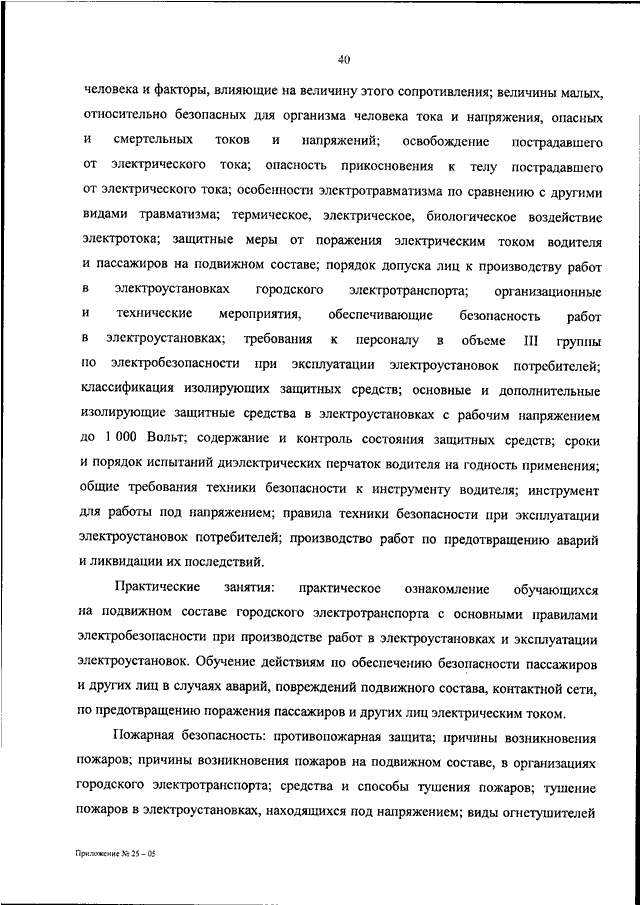 40

человека и факторы, влияющие на величину этого сопротивления; величины малых, относительно безопасных для организма человека тока и напряжения, опасных и смертельных токов и напряжений; освобождение пострадавшего от электрического тока; опасность прикосновения к телу пострадавшего от электрического тока; особенности электротравматизма по сравнению с другими видами травматизма; термическое, электрическое, биологическое воздействие электротока; защитные меры от поражения электрическим током водителя и пассажиров на подвижном составе; порядок допуска лиц к производству работ в электроустановках городского электротранспорта; организационные и технические мероприятия, обеспечивающие безопасность работ в электроустановках; требования к персоналу в объеме III группы по электробезопасности при эксплуатации электроустановок потребителей; классификация изолирующих защитных средств; основные и дополнительные изолирующие защитные средства в электроустановках с рабочим напряжением до 1 000 Вольт; содержание и контроль состояния защитных средств; сроки и порядок испытаний диэлектрических перчаток водителя на годность применения; общие требования техники безопасности к инструменту водителя; инструмент для работы под напряжением; правила техники безопасности при эксплуатации электроустановок потребителей; производство работ по предотвращению аварий и ликвидации их последствий.

Практические занятия: практическое ознакомление обучающихся на подвижном составе городского электротранспорта с основными правилами электробезопасности при производстве работ в электроустановках и эксплуатации электроустановок. Обучение действиям по обеспечению безопасности пассажиров и других лиц в случаях аварий, повреждений подвижного состава, контактной сети, по предотвращению поражения пассажиров и других лиц электрическим током.

Пожарная безопасность: противопожарная защита; причины возникновения пожаров; причины возникновения пожаров на подвижном составе, в организациях городского электротранспорта; средства и способы тушения пожаров; тушение пожаров в электроустановках, находящихся под напряжением; виды огнетушителей

Приложение № 25 – 05